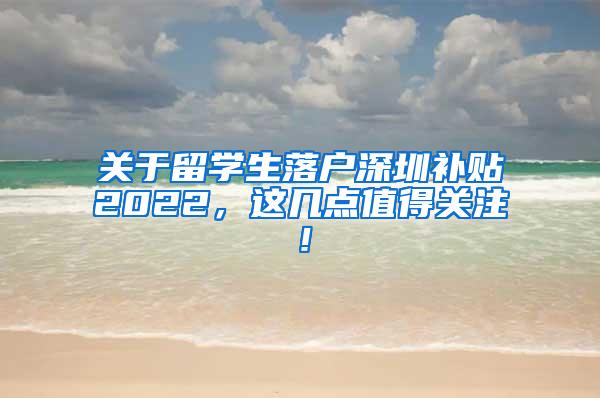 关于留学生落户深圳补贴2022，这几点值得关注！